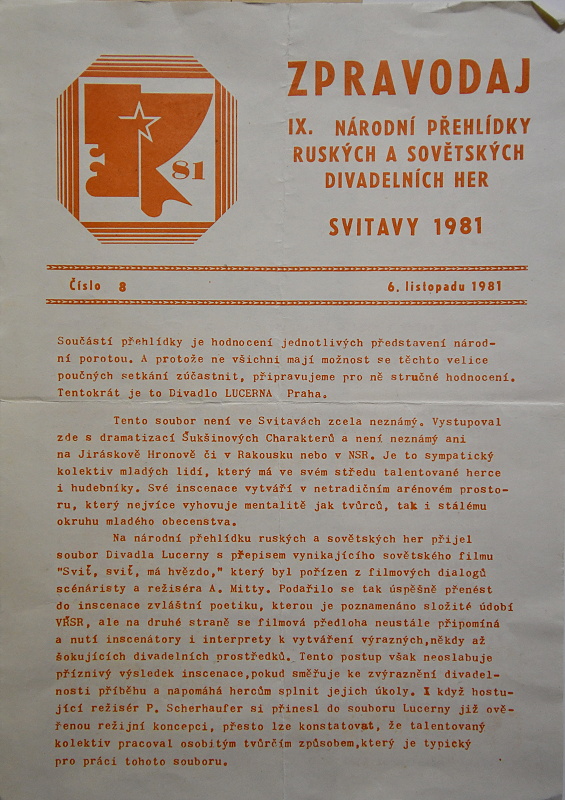 81

ZPRAVODAJ
IX. NÁRODNÍ PŘEHLÍDKY RUSKÝCH A SOVĚTSKÝCH DIVADELNÍCH HER

SVITAVY 1981

Číslo 8

6. listopadu 1981

Součástí přehlídky je hodnocení jednotlivých představení národní porotou. A protože ne všichni mají možnost se těchto velice poučných setkání zúčastnit, připravujeme pro ně stručné hodnocení. Tentokrát je to Divadlo LUCERNA Praha.

Tento soubor není ve Svitavách zcela neznámý. Vystupoval zde s dramatizací Šukšinových Charakterů a není neznámý ani na Jiráskově Hronově či v Rakousku nebo v NSR. Je to sympatický kolektiv mladých lidí, který má ve svém středu talentované herce i hudebníky. Své inscenace vytváří v netradičním arénovém prostoru, který nejvíce vyhovuje mentalitě jak tvůrců, tak i stálému okruhu mladého obecenstva.

Na národní přehlídku ruských a sovětských her přijel soubor Divadla Lucerny s přepisem vynikajícího sovětského filmu "Sviť, sviť, má hvězdo," který byl pořízen z filmových dialogů scénáristy a režiséra A. Mitty. Podařilo se tak úspěšně přenést do inscenace zvláštní poetiku, kterou je poznamenáno složité údobí VŘSR, ale na druhé straně se filmová předloha neustále připomíná a nutí inscenátory i interprety k vytváření výrazných,někdy až šokujících divadelních prostředků. Tento postup však neoslabuje příznivý výsledek inscenace,pokud směřuje ke zvýraznění divadelnosti příběhu a napomáhá hercům splnit jejich úkoly. I když hostující režisér P. Scherhaufer si přinesl do souboru Lucerny již ověřenou režijní koncepci, přesto lze konstatovat, že talentovaný kolektiv pracoval osobitým tvůrčím způsobem,který je typický pro práci tohoto souboru.